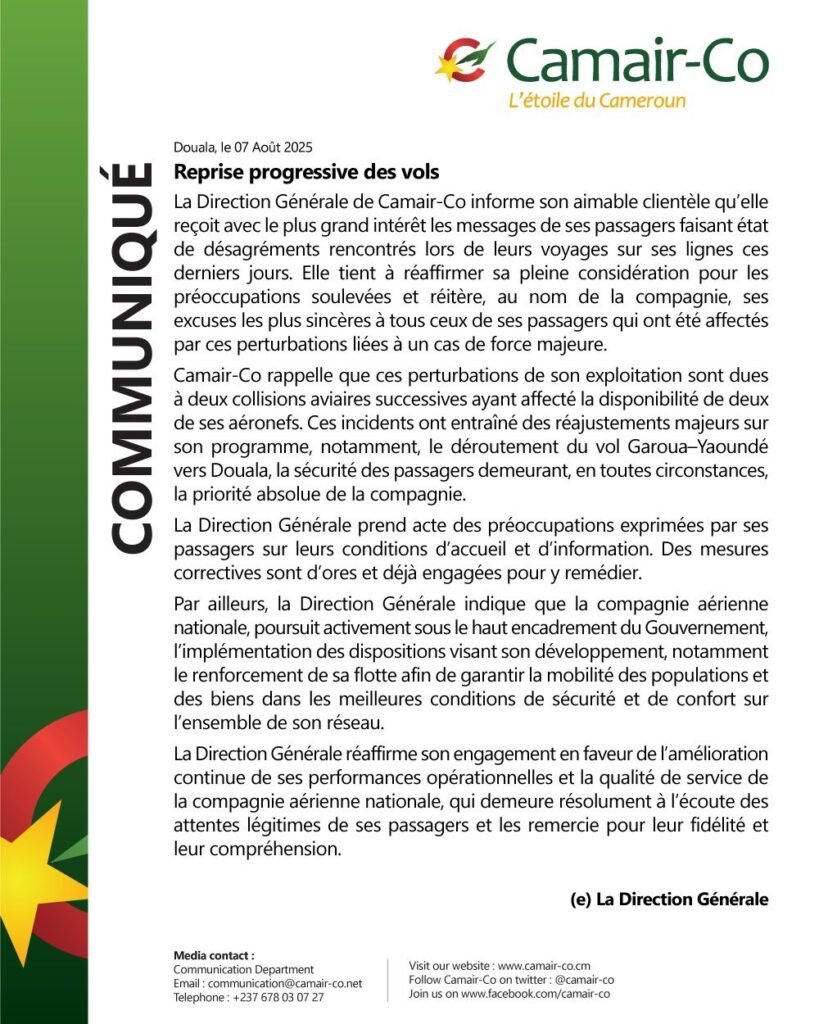 Camair-Co
L'étoile du Cameroun

COMMUNIQUÉ

Douala, le 07 Août 2025

Reprise progressive des vols

La Direction Générale de Camair-Co informe son aimable clientèle qu'elle reçoit avec le plus grand intérêt les messages de ses passagers faisant état de désagréments rencontrés lors de leurs voyages sur ses lignes ces derniers jours. Elle tient à réaffirmer sa pleine considération pour les préoccupations soulevées et réitère, au nom de la compagnie, ses excuses les plus sincères à tous ceux de ses passagers qui ont été affectés par ces perturbations liées à un cas de force majeure.

Camair-Co rappelle que ces perturbations de son exploitation sont dues à deux collisions aviaires successives ayant affecté la disponibilité de deux de ses aéronefs. Ces incidents ont entraîné des réajustements majeurs sur son programme, notamment, le déroutement du vol Garoua–Yaoundé vers Douala, la sécurité des passagers demeurant, en toutes circonstances, la priorité absolue de la compagnie.

La Direction Générale prend acte des préoccupations exprimées par ses passagers sur leurs conditions d'accueil et d'information. Des mesures correctives sont d'ores et déjà engagées pour y remédier.

Par ailleurs, la Direction Générale indique que la compagnie aérienne nationale, poursuit activement sous le haut encadrement du Gouvernement, l'implémentation des dispositions visant son développement, notamment le renforcement de sa flotte afin de garantir la mobilité des populations et des biens dans les meilleures conditions de sécurité et de confort sur l'ensemble de son réseau.

La Direction Générale réaffirme son engagement en faveur de l'amélioration continue de ses performances opérationnelles et la qualité de service de la compagnie aérienne nationale, qui demeure résolument à l'écoute des attentes légitimes de ses passagers et les remercie pour leur fidélité et leur compréhension.

(e) La Direction Générale

Media contact :
Communication Department
Email : communication@camair-co.net
Telephone : +237 678 03 07 27

Visit our website : www.camair-co.cm
Follow Camair-Co on twitter : @camair-co
Join us on www.facebook.com/camair-co